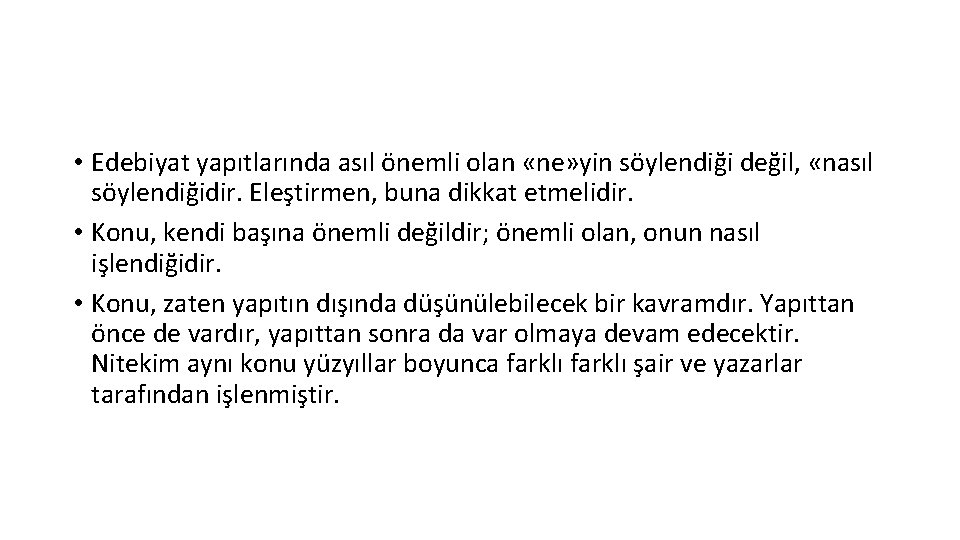 • Edebiyat yapıtlarında asıl önemli olan «ne»yin söylendiği değil, «nasıl söylendiğidir. Eleştirmen, buna dikkat etmelidir.

• Konu, kendi başına önemli değildir; önemli olan, onun nasıl işlendiğidir.

• Konu, zaten yapıtın dışında düşünülebilecek bir kavramdır. Yapıttan önce de vardır, yapıttan sonra da var olmaya devam edecektir. Nitekim aynı konu yüzyıllar boyunca farklı farklı şair ve yazarlar tarafından işlenmiştir.